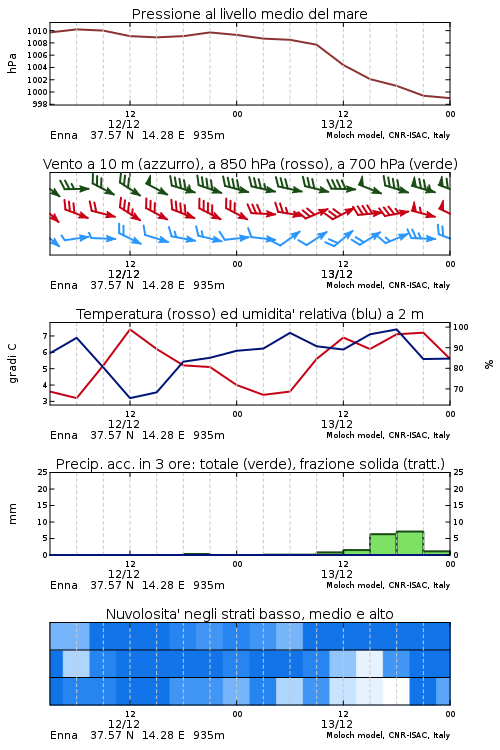 Pressione al livello medio del mare

hPa

1010
1008
1006
1004
1002
1000
998

12
12/12
00
12
13/12
00

Enna 37.57 N 14.28 E 935m
Moloch model, CNR-ISAC, Italy

Vento a 10 m (azzurro), a 850 hPa (rosso), a 700 hPa (verde)

12
12/12
00
12
13/12
00

Enna 37.57 N 14.28 E 935m
Moloch model, CNR-ISAC, Italy

Temperatura (rosso) ed umidita' relativa (blu) a 2 m

gradi C

7
6
5
4
3

100
90
80
70

%

12
12/12
00
12
13/12
00

Enna 37.57 N 14.28 E 935m
Moloch model, CNR-ISAC, Italy

Precip. acc. in 3 ore: totale (verde), frazione solida (tratt.)

mm

25
20
15
10
5
0

25
20
15
10
5
0

12
12/12
00
12
13/12
00

Enna 37.57 N 14.28 E 935m
Moloch model, CNR-ISAC, Italy

Nuvolosita' negli strati basso, medio e alto

12
12/12
00
12
13/12
00

Enna 37.57 N 14.28 E 935m
Moloch model, CNR-ISAC, Italy